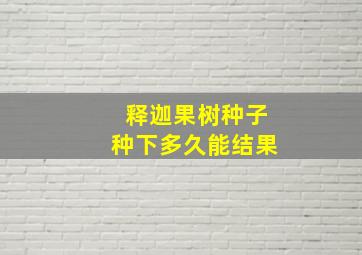 释迦果树种子
种下多久能结果